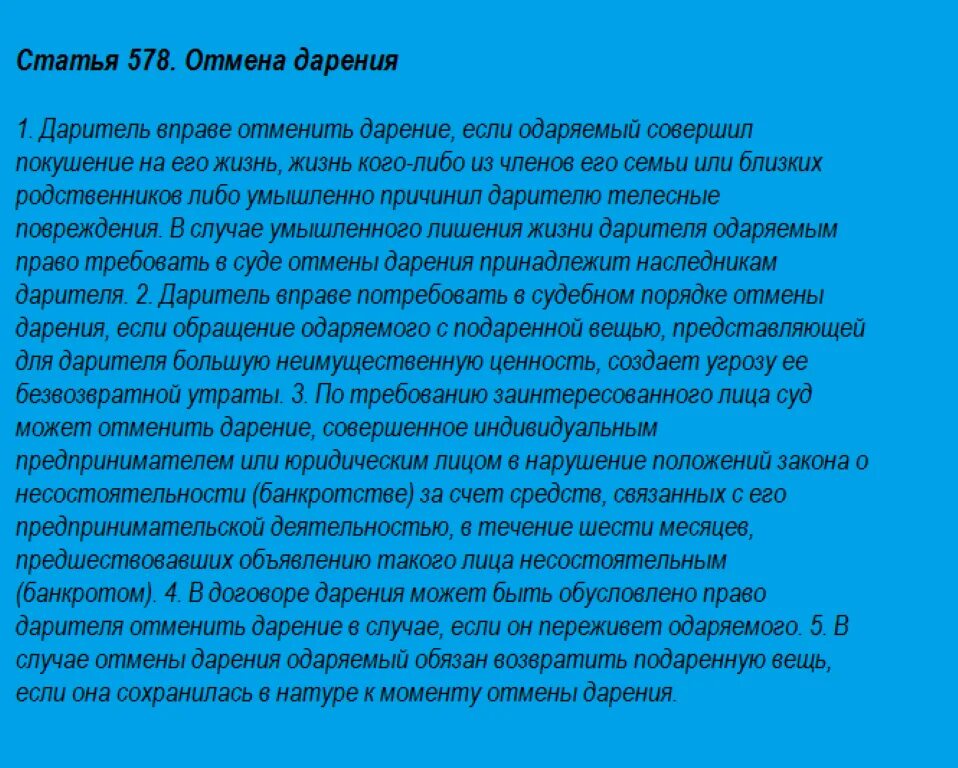 Статья 578. Отмена дарения

1. Даритель вправе отменить дарение, если одаряемый совершил покушение на его жизнь, жизнь кого-либо из членов его семьи или близких родственников либо умышленно причинил дарителю телесные повреждения. В случае умышленного лишения жизни дарителя одаряемым право требовать в суде отмены дарения принадлежит наследникам дарителя. 2. Даритель вправе потребовать в судебном порядке отмены дарения, если обращение одаряемого с подаренной вещью, представляющей для дарителя большую неимущественную ценность, создает угрозу ее безвозвратной утраты. 3. По требованию заинтересованного лица суд может отменить дарение, совершенное индивидуальным предпринимателем или юридическим лицом в нарушение положений закона о несостоятельности (банкротстве) за счет средств, связанных с его предпринимательской деятельностью, в течение шести месяцев, предшествовавших объявлению такого лица несостоятельным (банкротом). 4. В договоре дарения может быть обусловлено право дарителя отменить дарение в случае, если он переживет одаряемого. 5. В случае отмены дарения одаряемый обязан возвратить подаренную вещь, если она сохранилась в натуре к моменту отмены дарения.